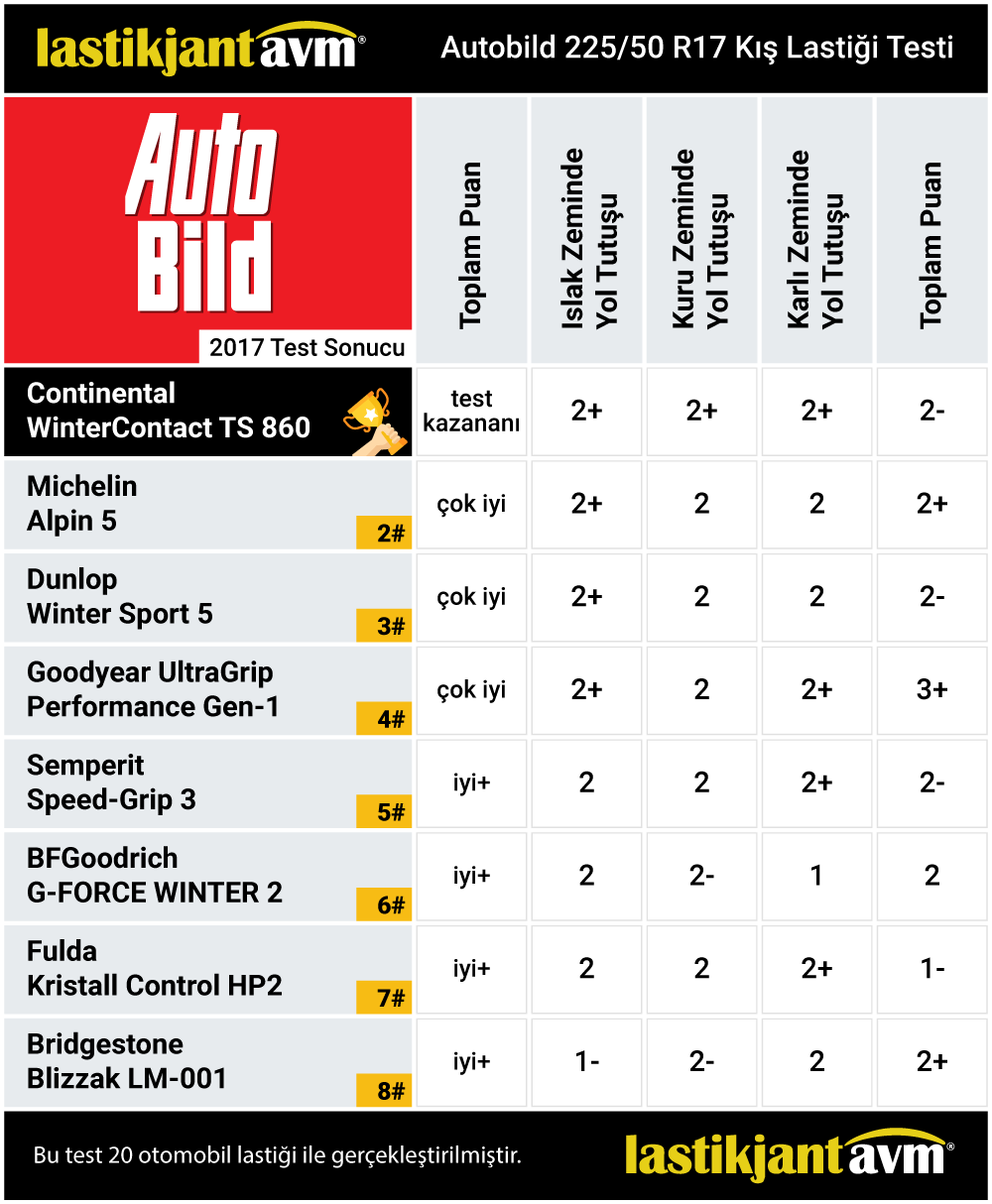 lastikjant avm®

Autobild 225/50 R17 Kış Lastiği Testi

| Auto Bild 2017 Test Sonucu | Toplam Puan | Islak Zeminde Yol Tutuşu | Kuru Zeminde Yol Tutuşu | Karlı Zeminde Yol Tutuşu | Toplam Puan |
|---|---|---|---|---|---|
| Continental WinterContact TS 860 | test kazananı | 2+ | 2+ | 2+ | 2- |
| Michelin Alpin 5 2# | çok iyi | 2+ | 2 | 2 | 2+ |
| Dunlop Winter Sport 5 3# | çok iyi | 2+ | 2 | 2 | 2- |
| Goodyear UltraGrip Performance Gen-1 4# | çok iyi | 2+ | 2 | 2+ | 3+ |
| Semperit Speed-Grip 3 5# | iyi+ | 2 | 2 | 2+ | 2- |
| BFGoodrich G-FORCE WINTER 2 6# | iyi+ | 2 | 2- | 1 | 2 |
| Fulda Kristall Control HP2 7# | iyi+ | 2 | 2 | 2+ | 1- |
| Bridgestone Blizzak LM-001 8# | iyi+ | 1- | 2- | 2 | 2+ |

Bu test 20 otomobil lastiği ile gerçekleştirilmiştir.

lastikjant avm®